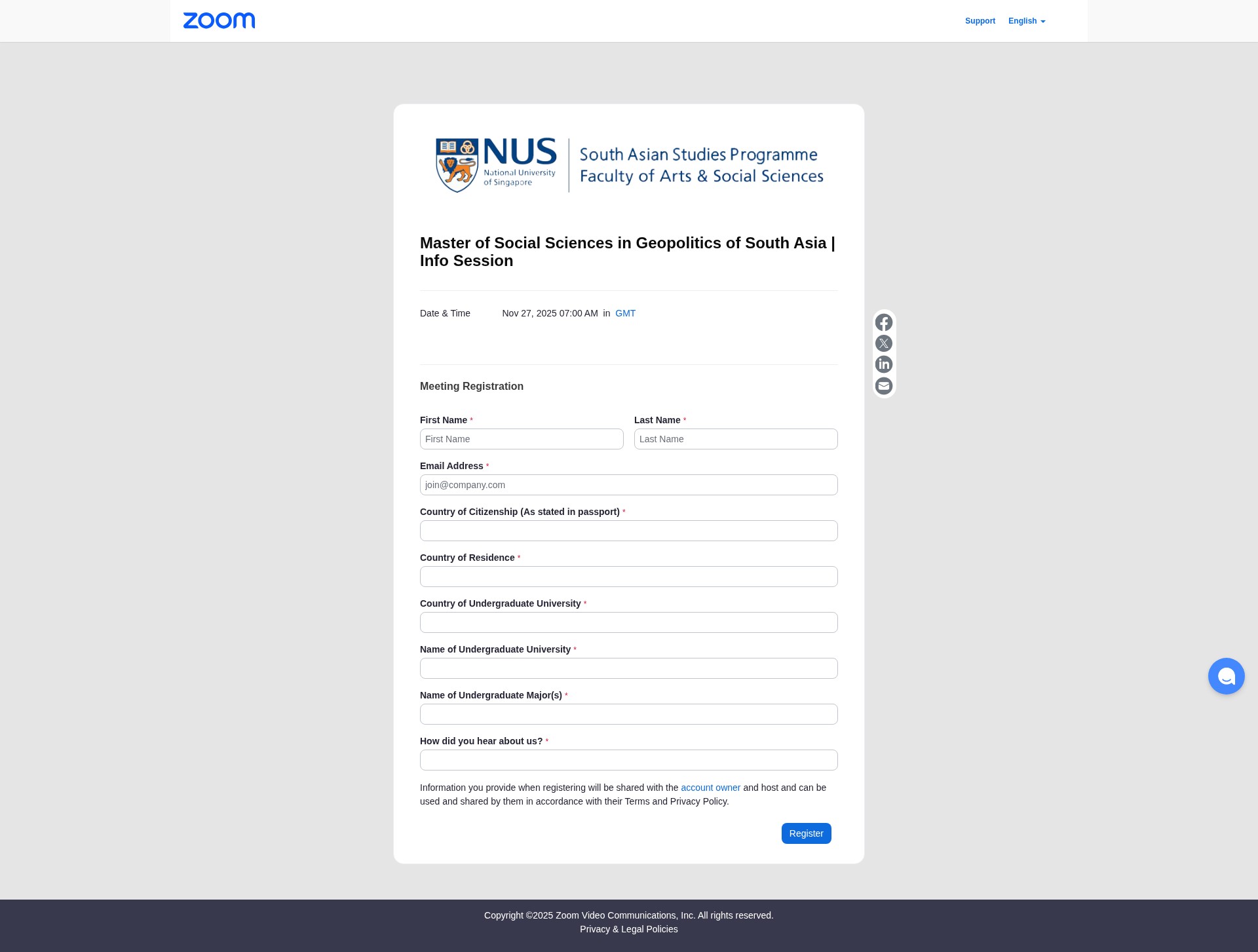 zoom

Support English

NUS National University of Singapore
South Asian Studies Programme
Faculty of Arts & Social Sciences

Master of Social Sciences in Geopolitics of South Asia | Info Session

Date & Time Nov 27, 2025 07:00 AM in GMT

Meeting Registration

First Name *
First Name

Last Name *
Last Name

Email Address *
join@company.com

Country of Citizenship (As stated in passport) *

Country of Residence *

Country of Undergraduate University *

Name of Undergraduate University *

Name of Undergraduate Major(s) *

How did you hear about us? *

Information you provide when registering will be shared with the account owner and host and can be used and shared by them in accordance with their Terms and Privacy Policy.

Register

Copyright ©2025 Zoom Video Communications, Inc. All rights reserved.
Privacy & Legal Policies